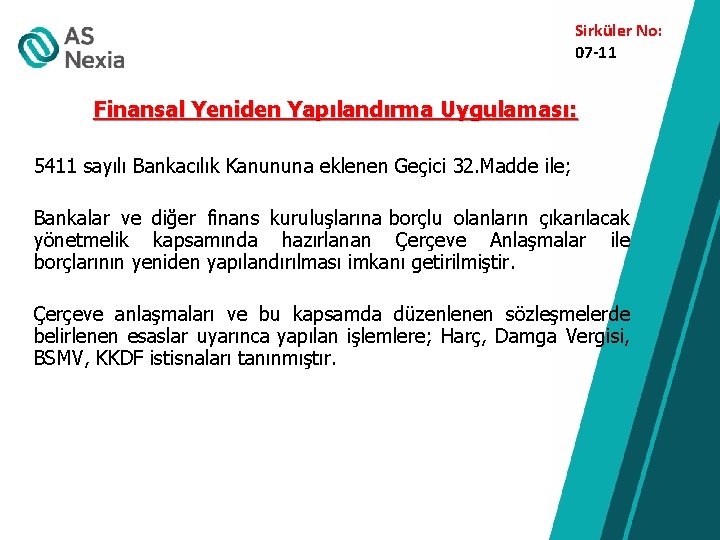 AS Nexia

Sirküler No: 07-11

Finansal Yeniden Yapılandırma Uygulaması:

5411 sayılı Bankacılık Kanununa eklenen Geçici 32.Madde ile;

Bankalar ve diğer finans kuruluşlarına borçlu olanların çıkarılacak yönetmelik kapsamında hazırlanan Çerçeve Anlaşmalar ile borçlarının yeniden yapılandırılması imkanı getirilmiştir.

Çerçeve anlaşmaları ve bu kapsamda düzenlenen sözleşmelerde belirlenen esaslar uyarınca yapılan işlemlere; Harç, Damga Vergisi, BSMV, KKDF istisnaları tanınmıştır.